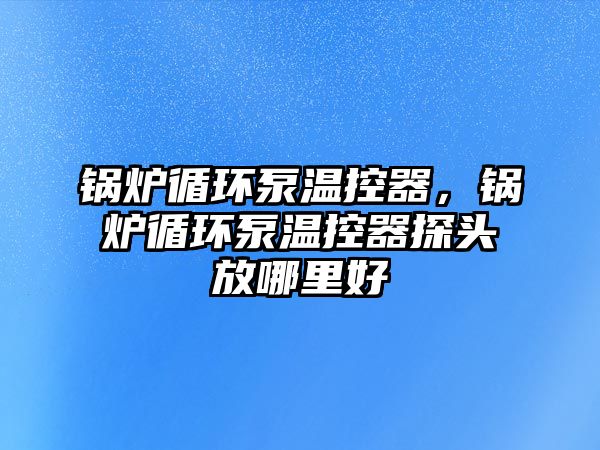 锅炉循环泵温控器，锅炉循环泵温控器探头放哪里好